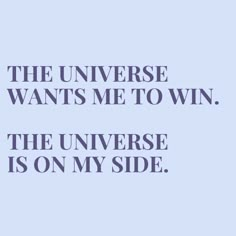 THE UNIVERSE WANTS ME TO WIN.

THE UNIVERSE IS ON MY SIDE.